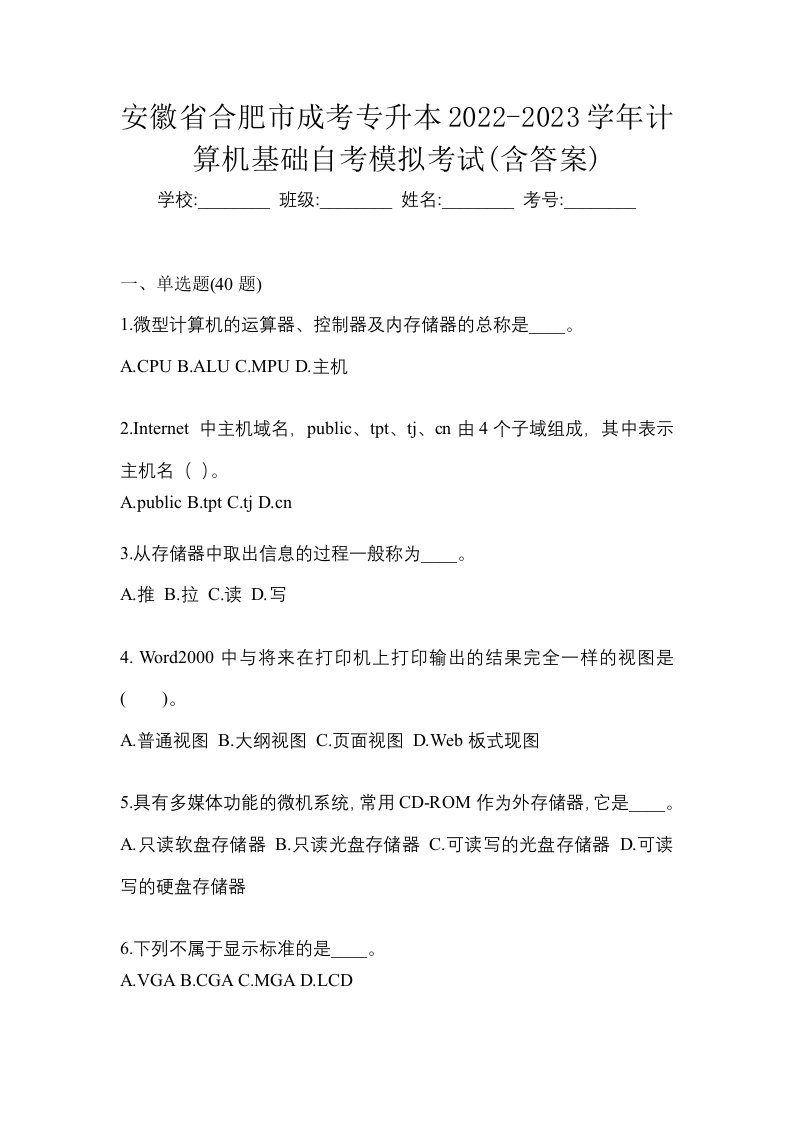 安徽省合肥市成考专升本2022-2023学年计算机基础自考模拟考试(含答案)

学校:________ 班级:________ 姓名:________ 考号:________

一、单选题(40 题)

1.微型计算机的运算器、控制器及内存储器的总称是____。

A.CPU B.ALU C.MPU D.主机

2.Internet 中主机域名，public、tpt、tj、cn 由 4 个子域组成，其中表示主机名（ ）。

A.public B.tpt C.tj D.cn

3.从存储器中取出信息的过程一般称为____。

A.推 B.拉 C.读 D.写

4. Word2000 中与将来在打印机上打印输出的结果完全一样的视图是(　　)。

A.普通视图 B.大纲视图 C.页面视图 D.Web 板式现图

5.具有多媒体功能的微机系统,常用 CD-ROM 作为外存储器,它是____。

A.只读软盘存储器 B.只读光盘存储器 C.可读写的光盘存储器 D.可读写的硬盘存储器

6.下列不属于显示标准的是____。

A.VGA B.CGA C.MGA D.LCD